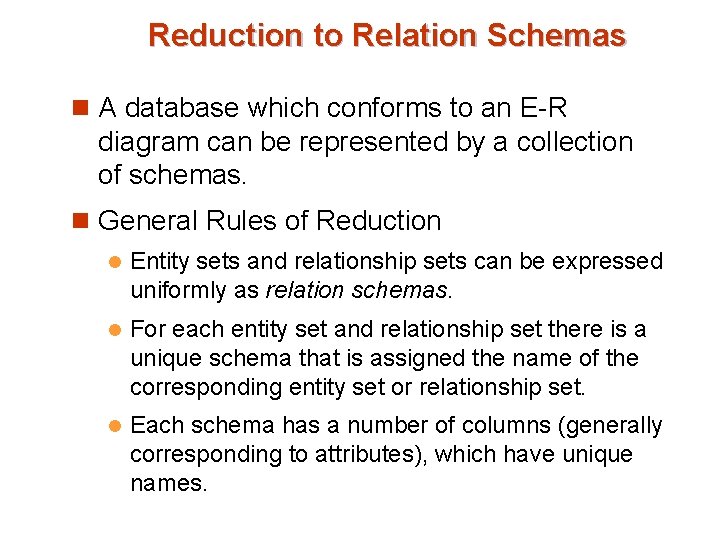 Reduction to Relation Schemas

A database which conforms to an E-R diagram can be represented by a collection of schemas.

General Rules of Reduction

Entity sets and relationship sets can be expressed uniformly as relation schemas.

For each entity set and relationship set there is a unique schema that is assigned the name of the corresponding entity set or relationship set.

Each schema has a number of columns (generally corresponding to attributes), which have unique names.